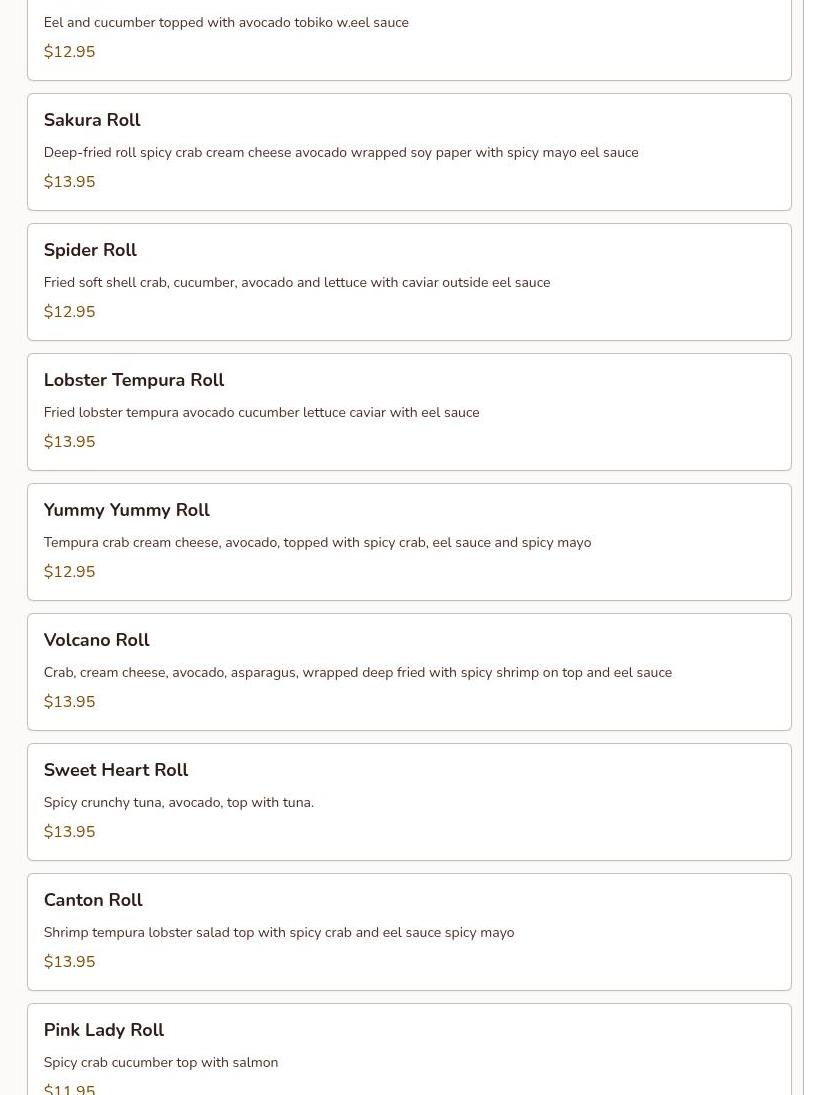 Eel and cucumber topped with avocado tobiko w.eel sauce

$12.95

Sakura Roll

Deep-fried roll spicy crab cream cheese avocado wrapped soy paper with spicy mayo eel sauce

$13.95

Spider Roll

Fried soft shell crab, cucumber, avocado and lettuce with caviar outside eel sauce

$12.95

Lobster Tempura Roll

Fried lobster tempura avocado cucumber lettuce caviar with eel sauce

$13.95

Yummy Yummy Roll

Tempura crab cream cheese, avocado, topped with spicy crab, eel sauce and spicy mayo

$12.95

Volcano Roll

Crab, cream cheese, avocado, asparagus, wrapped deep fried with spicy shrimp on top and eel sauce

$13.95

Sweet Heart Roll

Spicy crunchy tuna, avocado, top with tuna.

$13.95

Canton Roll

Shrimp tempura lobster salad top with spicy crab and eel sauce spicy mayo

$13.95

Pink Lady Roll

Spicy crab cucumber top with salmon

$11.95